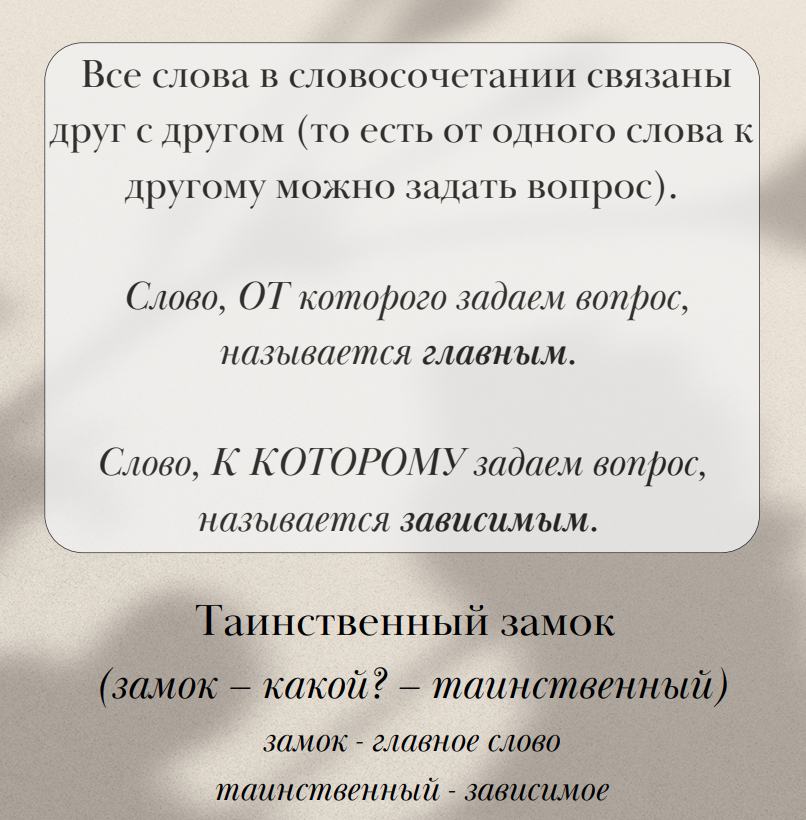 Все слова в словосочетании связаны друг с другом (то есть от одного слова к другому можно задать вопрос).

Слово, ОТ которого задаем вопрос, называется главным.

Слово, К КОТОРОМУ задаем вопрос, называется зависимым.

Таинственный замок

(замок – какой? – таинственный)

замок - главное слово

таинственный - зависимое